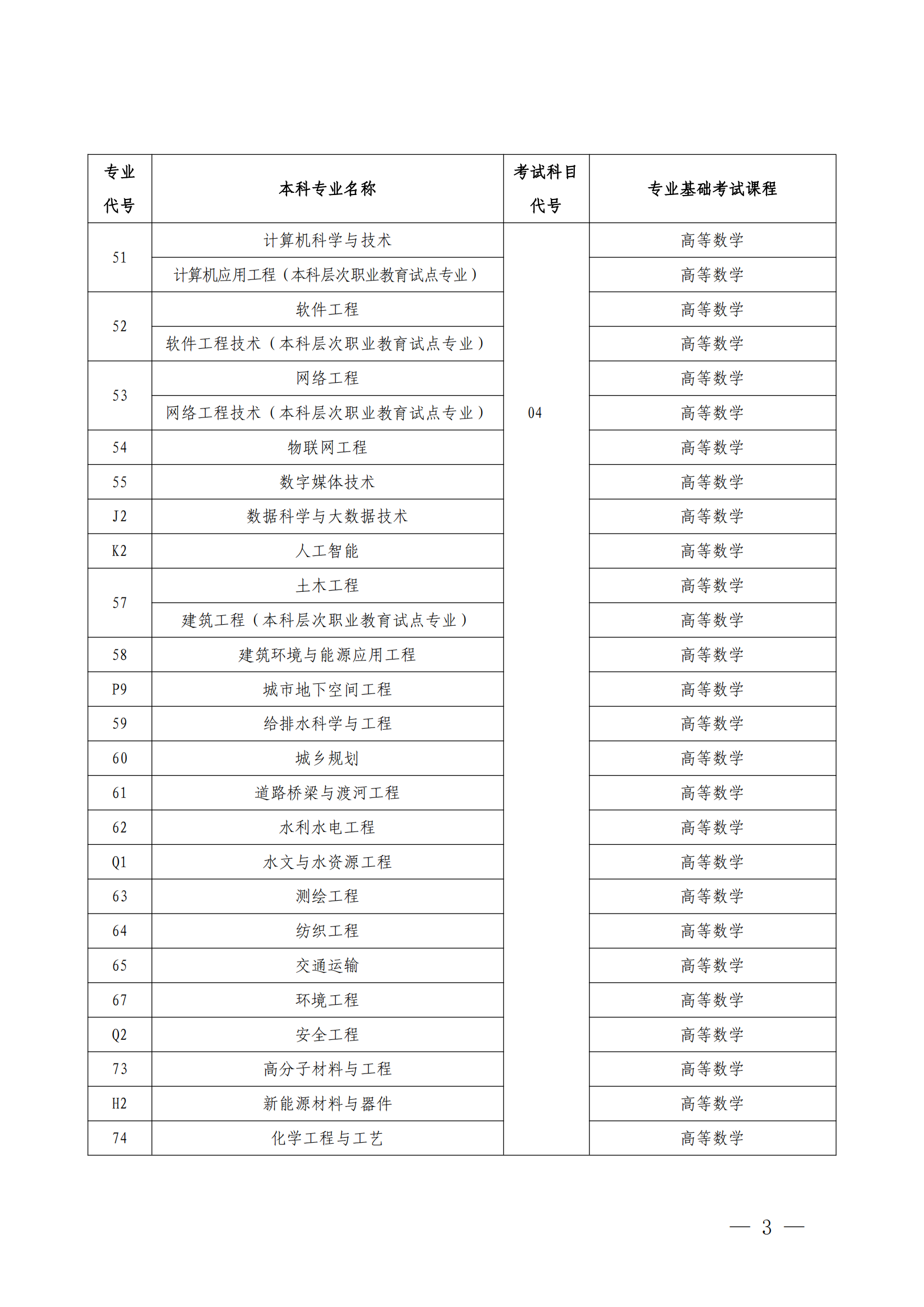 | 专业代号 | 本科专业名称 | 考试科目代号 | 专业基础考试课程 |
|---|---|---|---|
| 51 | 计算机科学与技术 | 04 | 高等数学 |
|  | 计算机应用工程（本科层次职业教育试点专业） |  | 高等数学 |
| 52 | 软件工程 |  | 高等数学 |
|  | 软件工程技术（本科层次职业教育试点专业） |  | 高等数学 |
| 53 | 网络工程 |  | 高等数学 |
|  | 网络工程技术（本科层次职业教育试点专业） |  | 高等数学 |
| 54 | 物联网工程 |  | 高等数学 |
| 55 | 数字媒体技术 |  | 高等数学 |
| J2 | 数据科学与大数据技术 |  | 高等数学 |
| K2 | 人工智能 |  | 高等数学 |
| 57 | 土木工程 |  | 高等数学 |
|  | 建筑工程（本科层次职业教育试点专业） |  | 高等数学 |
| 58 | 建筑环境与能源应用工程 |  | 高等数学 |
| P9 | 城市地下空间工程 |  | 高等数学 |
| 59 | 给排水科学与工程 |  | 高等数学 |
| 60 | 城乡规划 |  | 高等数学 |
| 61 | 道路桥梁与渡河工程 |  | 高等数学 |
| 62 | 水利水电工程 |  | 高等数学 |
| Q1 | 水文与水资源工程 |  | 高等数学 |
| 63 | 测绘工程 |  | 高等数学 |
| 64 | 纺织工程 |  | 高等数学 |
| 65 | 交通运输 |  | 高等数学 |
| 67 | 环境工程 |  | 高等数学 |
| Q2 | 安全工程 |  | 高等数学 |
| 73 | 高分子材料与工程 |  | 高等数学 |
| H2 | 新能源材料与器件 |  | 高等数学 |
| 74 | 化学工程与工艺 |  | 高等数学 |

— 3 —